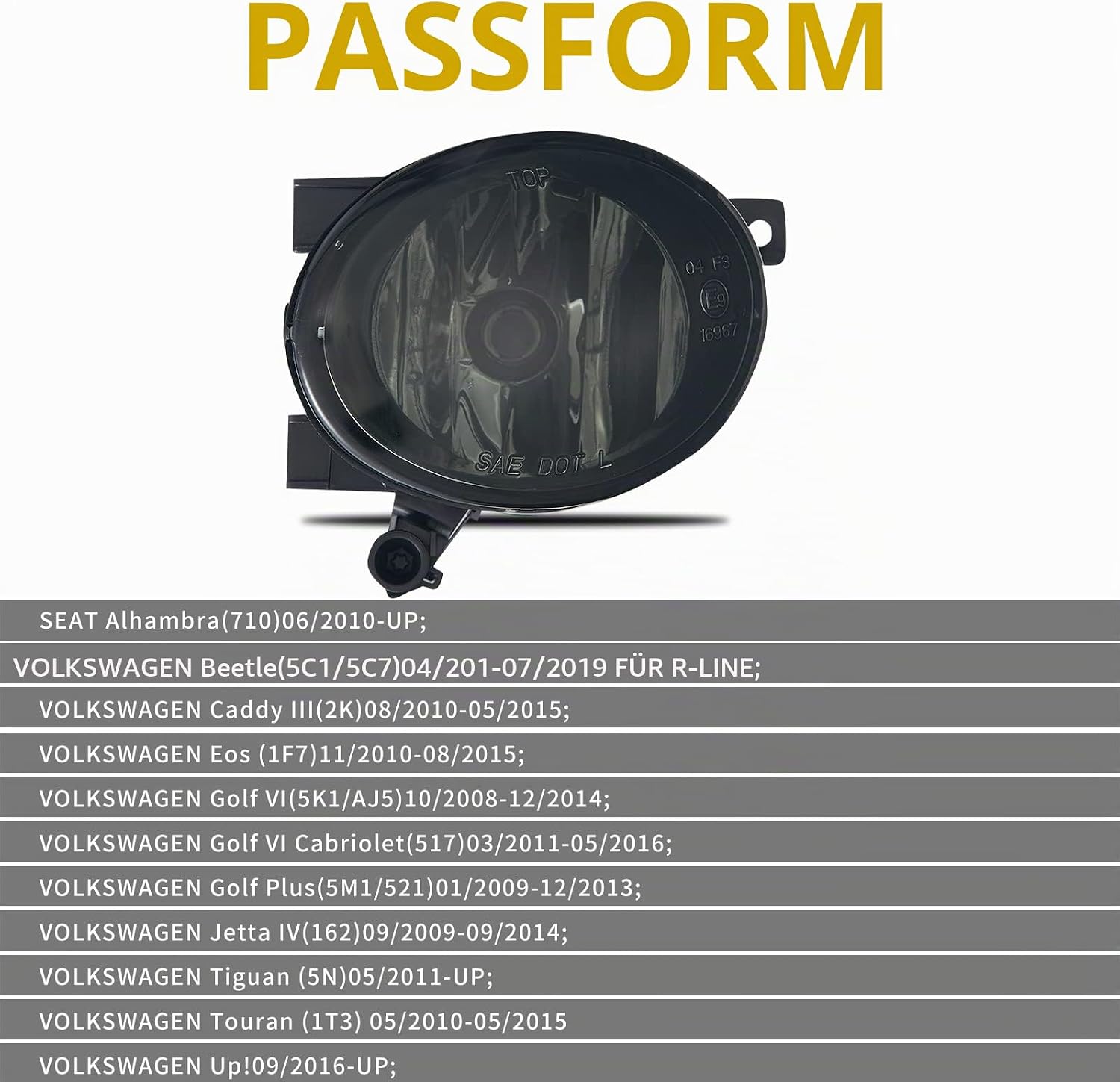 PASSFORM

TOP

04 F3

E9

16967

SAE DOT L

SEAT Alhambra(710)06/2010-UP;

VOLKSWAGEN Beetle(5C1/5C7)04/201-07/2019 FÜR R-LINE;

VOLKSWAGEN Caddy III(2K)08/2010-05/2015;

VOLKSWAGEN Eos (1F7)11/2010-08/2015;

VOLKSWAGEN Golf VI(5K1/AJ5)10/2008-12/2014;

VOLKSWAGEN Golf VI Cabriolet(517)03/2011-05/2016;

VOLKSWAGEN Golf Plus(5M1/521)01/2009-12/2013;

VOLKSWAGEN Jetta IV(162)09/2009-09/2014;

VOLKSWAGEN Tiguan (5N)05/2011-UP;

VOLKSWAGEN Touran (1T3) 05/2010-05/2015

VOLKSWAGEN Up!09/2016-UP;